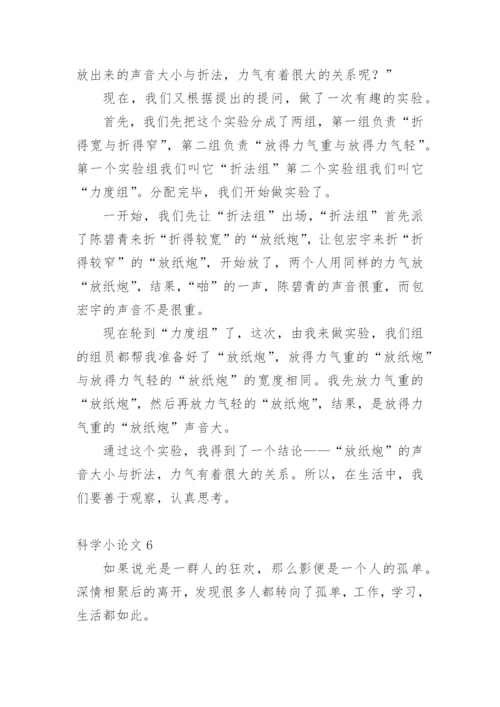 放出来的声音大小与折法，力气有着很大的关系呢？”

现在，我们又根据提出的提问，做了一次有趣的实验。

首先，我们先把这个实验分成了两组，第一组负责“折得宽与折得窄”，第二组负责“放得力气重与放得力气轻”。第一个实验组我们叫它“折法组”第二个实验组我们叫它“力度组”。分配完毕，我们开始做实验了。

一开始，我们先让“折法组”出场，“折法组”首先派了陈碧青来折“折得较宽”的“放纸炮”，让包宏宇来折“折得较窄”的“放纸炮”，开始放了，两个人用同样的力气放“放纸炮”，结果，“啪”的一声，陈碧青的声音很重，而包宏宇的声音不是很重。

现在轮到“力度组”了，这次，由我来做实验，我们组的组员都帮我准备好了“放纸炮”，放得力气重的“放纸炮”与放得力气轻的“放纸炮”的宽度相同。我先放力气重的“放纸炮”，然后再放力气轻的“放纸炮”，结果，是放得力气重的“放纸炮”声音大。

通过这个实验，我得到了一个结论——“放纸炮”的声音大小与折法，力气有着很大的关系。所以，在生活中，我们要善于观察，认真思考。

科学小论文 6

如果说光是一群人的狂欢，那么影便是一个人的孤单。深情相聚后的离开，发现很多人都转向了孤单，工作，学习，生活都如此。